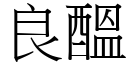 良醞